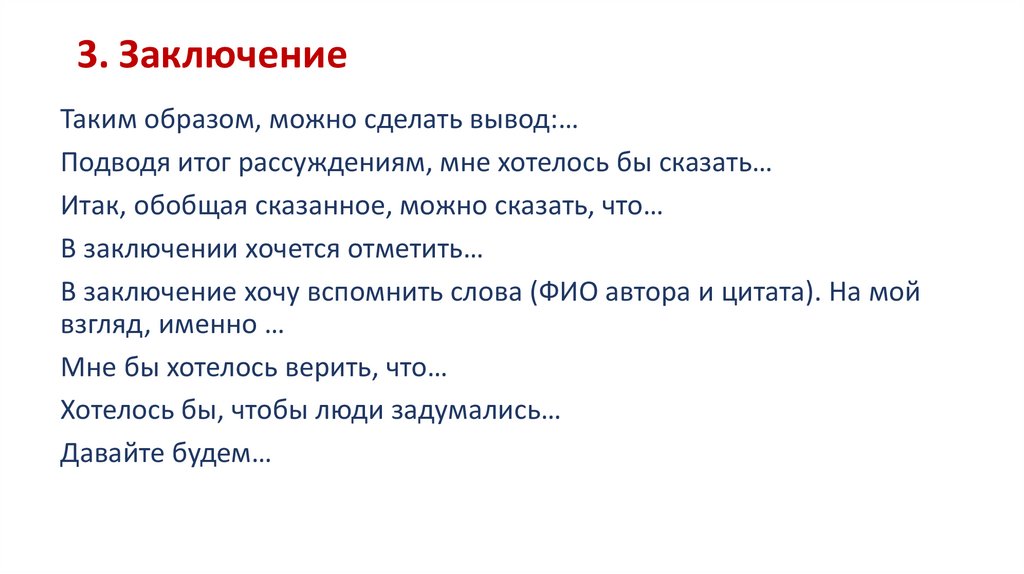 3. Заключение

Таким образом, можно сделать вывод:…

Подводя итог рассуждениям, мне хотелось бы сказать…

Итак, обобщая сказанное, можно сказать, что…

В заключении хочется отметить…

В заключение хочу вспомнить слова (ФИО автора и цитата). На мой взгляд, именно …

Мне бы хотелось верить, что…

Хотелось бы, чтобы люди задумались…

Давайте будем…